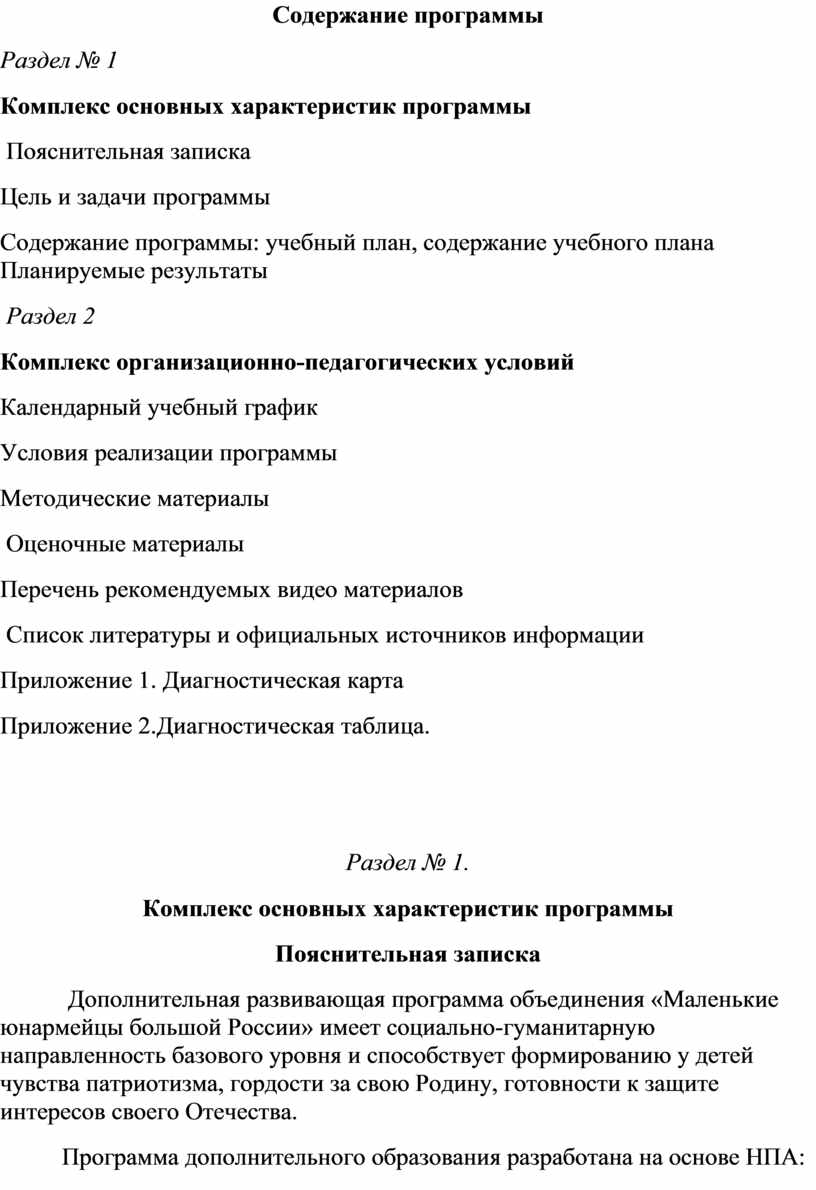 Содержание программы

Раздел № 1

Комплекс основных характеристик программы

Пояснительная записка

Цель и задачи программы

Содержание программы: учебный план, содержание учебного плана Планируемые результаты

Раздел 2

Комплекс организационно-педагогических условий

Календарный учебный график

Условия реализации программы

Методические материалы

Оценочные материалы

Перечень рекомендуемых видео материалов

Список литературы и официальных источников информации

Приложение 1. Диагностическая карта

Приложение 2.Диагностическая таблица.

Раздел № 1.

Комплекс основных характеристик программы

Пояснительная записка

Дополнительная развивающая программа объединения «Маленькие юнармейцы большой России» имеет социально-гуманитарную направленность базового уровня и способствует формированию у детей чувства патриотизма, гордости за свою Родину, готовности к защите интересов своего Отечества.

Программа дополнительного образования разработана на основе НПА: